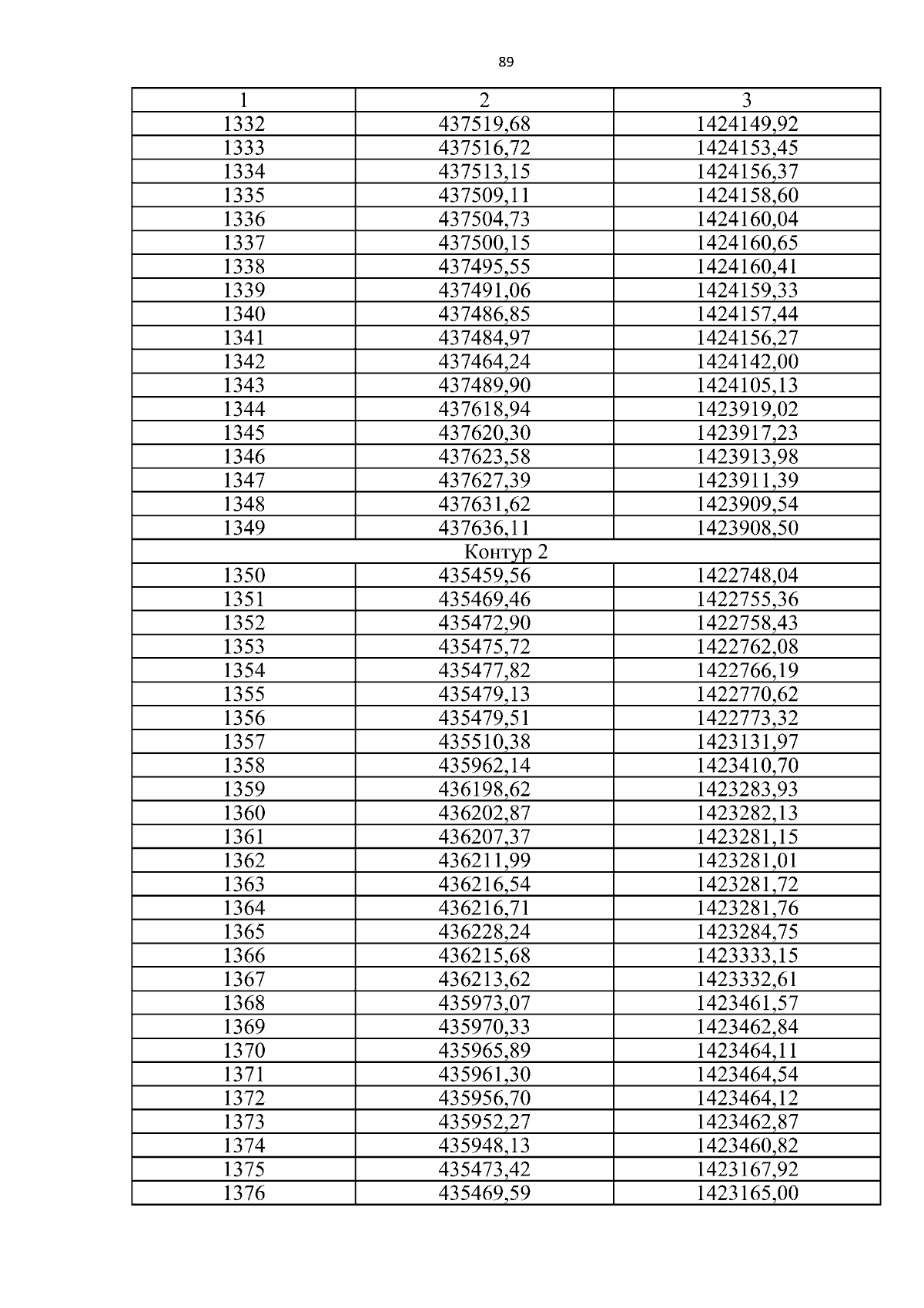 89

| 1 | 2 | 3 |
|---|---|---|
| 1332 | 437519,68 | 1424149,92 |
| 1333 | 437516,72 | 1424153,45 |
| 1334 | 437513,15 | 1424156,37 |
| 1335 | 437509,11 | 1424158,60 |
| 1336 | 437504,73 | 1424160,04 |
| 1337 | 437500,15 | 1424160,65 |
| 1338 | 437495,55 | 1424160,41 |
| 1339 | 437491,06 | 1424159,33 |
| 1340 | 437486,85 | 1424157,44 |
| 1341 | 437484,97 | 1424156,27 |
| 1342 | 437464,24 | 1424142,00 |
| 1343 | 437489,90 | 1424105,13 |
| 1344 | 437618,94 | 1423919,02 |
| 1345 | 437620,30 | 1423917,23 |
| 1346 | 437623,58 | 1423913,98 |
| 1347 | 437627,39 | 1423911,39 |
| 1348 | 437631,62 | 1423909,54 |
| 1349 | 437636,11 | 1423908,50 |
| Контур 2 | | |
| 1350 | 435459,56 | 1422748,04 |
| 1351 | 435469,46 | 1422755,36 |
| 1352 | 435472,90 | 1422758,43 |
| 1353 | 435475,72 | 1422762,08 |
| 1354 | 435477,82 | 1422766,19 |
| 1355 | 435479,13 | 1422770,62 |
| 1356 | 435479,51 | 1422773,32 |
| 1357 | 435510,38 | 1423131,97 |
| 1358 | 435962,14 | 1423410,70 |
| 1359 | 436198,62 | 1423283,93 |
| 1360 | 436202,87 | 1423282,13 |
| 1361 | 436207,37 | 1423281,15 |
| 1362 | 436211,99 | 1423281,01 |
| 1363 | 436216,54 | 1423281,72 |
| 1364 | 436216,71 | 1423281,76 |
| 1365 | 436228,24 | 1423284,75 |
| 1366 | 436215,68 | 1423333,15 |
| 1367 | 436213,62 | 1423332,61 |
| 1368 | 435973,07 | 1423461,57 |
| 1369 | 435970,33 | 1423462,84 |
| 1370 | 435965,89 | 1423464,11 |
| 1371 | 435961,30 | 1423464,54 |
| 1372 | 435956,70 | 1423464,12 |
| 1373 | 435952,27 | 1423462,87 |
| 1374 | 435948,13 | 1423460,82 |
| 1375 | 435473,42 | 1423167,92 |
| 1376 | 435469,59 | 1423165,00 |